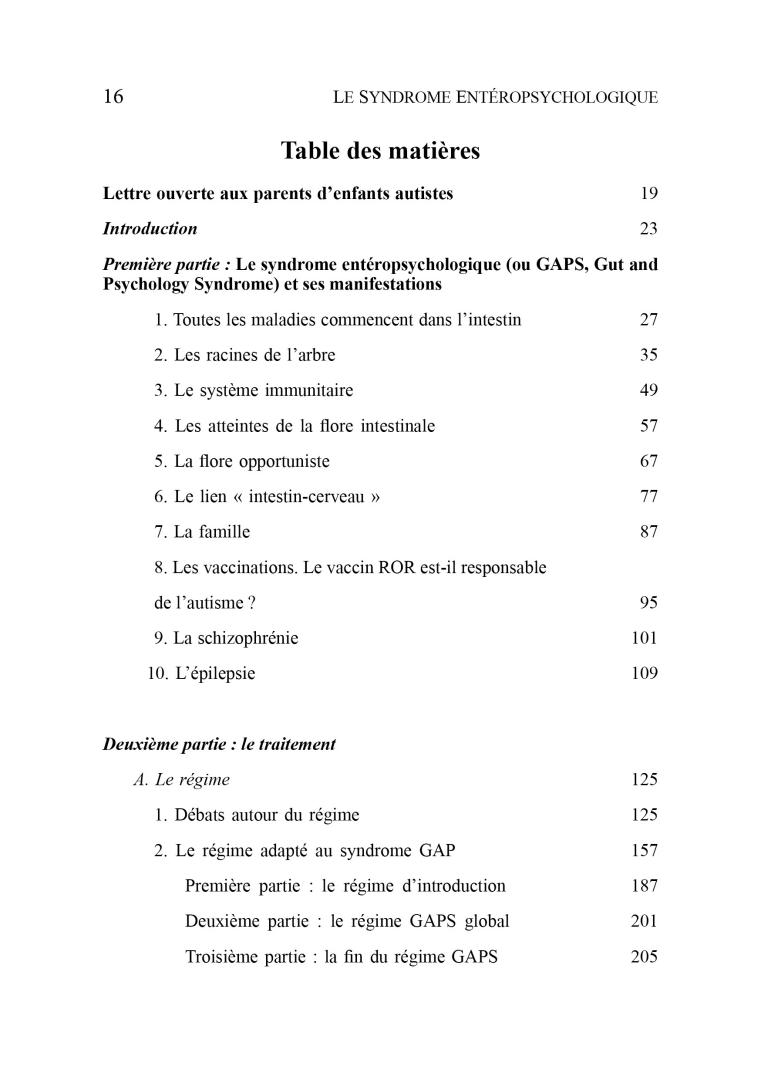 16 LE SYNDROME ENTÉROPSYCHOLOGIQUE

Table des matières

Lettre ouverte aux parents d'enfants autistes 19

Introduction 23

Première partie : Le syndrome entéropsychologique (ou GAPS, Gut and Psychology Syndrome) et ses manifestations

1. Toutes les maladies commencent dans l'intestin 27

2. Les racines de l'arbre 35

3. Le système immunitaire 49

4. Les atteintes de la flore intestinale 57

5. La flore opportuniste 67

6. Le lien « intestin-cerveau » 77

7. La famille 87

8. Les vaccinations. Le vaccin ROR est-il responsable de l'autisme ? 95

9. La schizophrénie 101

10. L'épilepsie 109

Deuxième partie : le traitement

A. Le régime 125

1. Débats autour du régime 125

2. Le régime adapté au syndrome GAP 157

Première partie : le régime d'introduction 187

Deuxième partie : le régime GAPS global 201

Troisième partie : la fin du régime GAPS 205